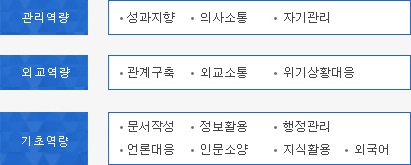 관리역량

• 성과지향 • 의사소통 • 자기관리

외교역량

• 관계구축 • 외교소통 • 위기상황대응

기초역량

• 문서작성 • 정보활용 • 행정관리
• 언론대응 • 인문소양 • 지식활용 • 외국어